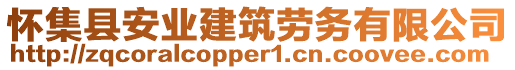 怀集县安业建筑劳务有限公司
http://zqcoralcopper1.cn.coovee.com